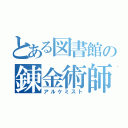 とある図書館の
錬金術師
アルケミスト